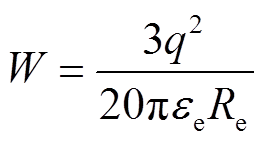 $W = \frac{3q^2}{20\pi\varepsilon_e R_e}$